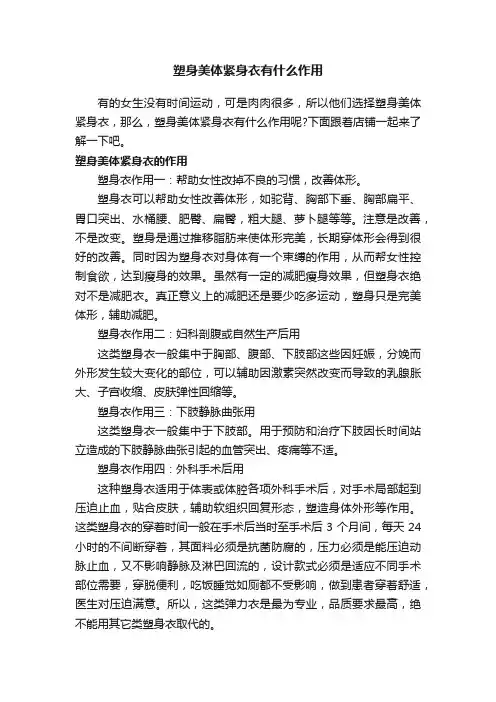 塑身美体紧身衣有什么作用

有的女生没有时间运动，可是肉肉很多，所以他们选择塑身美体紧身衣，那么，塑身美体紧身衣有什么作用呢?下面跟着店铺一起来了解一下吧。

塑身美体紧身衣的作用

塑身衣作用一：帮助女性改掉不良的习惯，改善体形。

塑身衣可以帮助女性改善体形，如驼背、胸部下垂、胸部扁平、胃口突出、水桶腰、肥臀、扁臀，粗大腿、萝卜腿等等。注意是改善，不是改变。塑身是通过推移脂肪来使体形完美，长期穿体形会得到很好的改善。同时因为塑身衣对身体有一个束缚的作用，从而帮女性控制食欲，达到瘦身的效果。虽然有一定的减肥瘦身效果，但塑身衣绝对不是减肥衣。真正意义上的减肥还是要少吃多运动，塑身只是完美体形，辅助减肥。

塑身衣作用二：妇科剖腹或自然生产后用

这类塑身衣一般集中于胸部、腹部、下肢部这些因妊娠，分娩而外形发生较大变化的部位，可以辅助因激素突然改变而导致的乳腺胀大、子宫收缩、皮肤弹性回缩等。

塑身衣作用三：下肢静脉曲张用

这类塑身衣一般集中于下肢部。用于预防和治疗下肢因长时间站立造成的下肢静脉曲张引起的血管突出、疼痛等不适。

塑身衣作用四：外科手术后用

这种塑身衣适用于体表或体腔各项外科手术后，对手术局部起到压迫止血，贴合皮肤，辅助软组织回复形态，塑造身体外形等作用。这类塑身衣的穿着时间一般在手术后当时至手术后 3 个月间，每天 24 小时的不间断穿着，其面料必须是抗菌防腐的，压力必须是能压迫动脉止血，又不影响静脉及淋巴回流的，设计款式必须是适应不同手术部位需要，穿脱便利，吃饭睡觉如厕都不受影响，做到患者穿着舒适，医生对压迫满意。所以，这类弹力衣是最为专业，品质要求最高，绝不能用其它类塑身衣取代的。